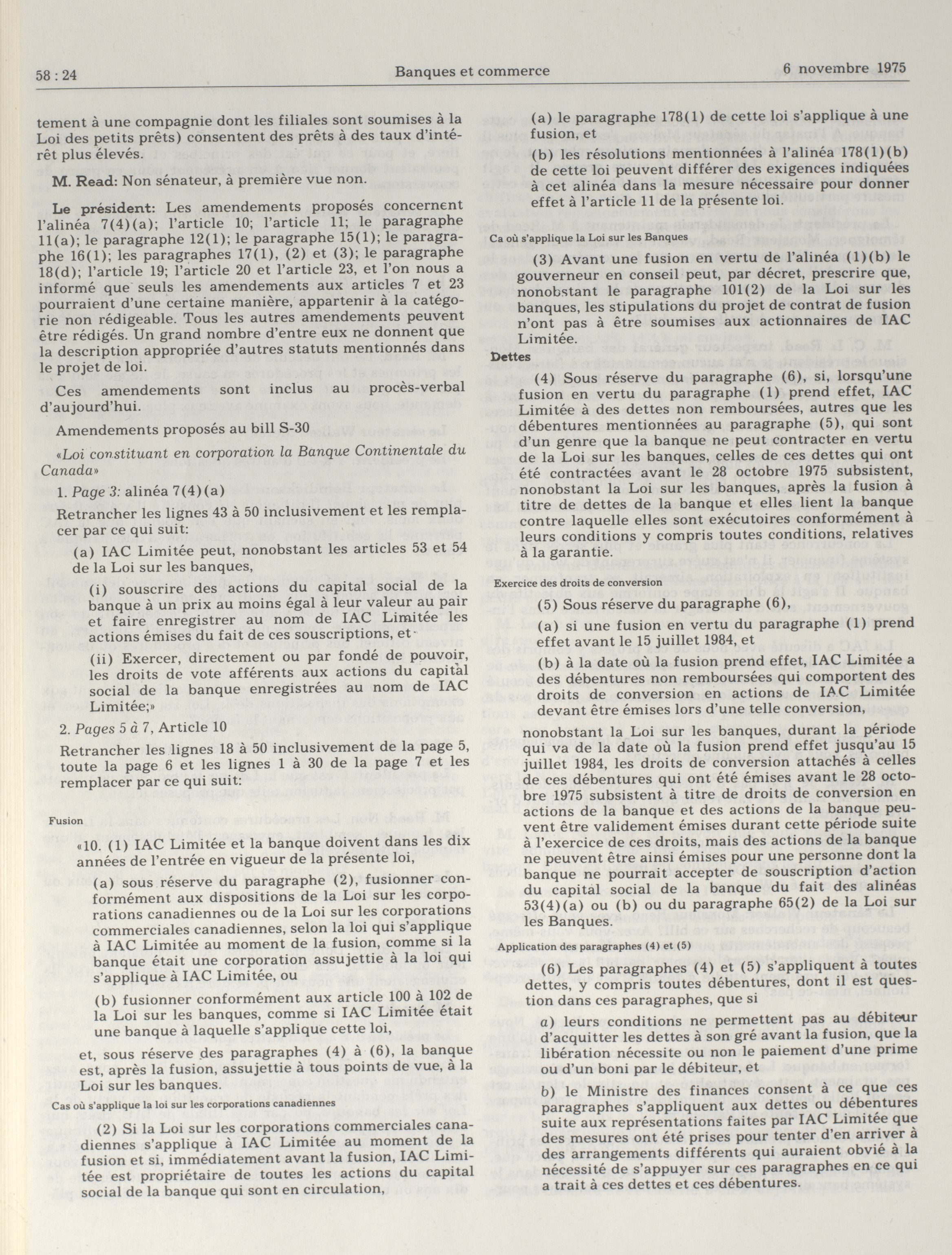 58 : 24 Banques et commerce 6 novembre 1975

tement à une compagnie dont les filiales sont soumises à la Loi des petits prêts) consentent des prêts à des taux d'intérêt plus élevés.

M. Read: Non sénateur, à première vue non.

Le président: Les amendements proposés concernent l'alinéa 7(4)(a); l'article 10; l'article 11; le paragraphe 11(a); le paragraphe 12(1); le paragraphe 15(1); le paragraphe 16(1); les paragraphes 17(1), (2) et (3); le paragraphe 18(d); l'article 19; l'article 20 et l'article 23, et l'on nous a informé que seuls les amendements aux articles 7 et 23 pourraient d'une certaine manière, appartenir à la catégorie non rédigeable. Tous les autres amendements peuvent être rédigés. Un grand nombre d'entre eux ne donnent que la description appropriée d'autres statuts mentionnés dans le projet de loi.

Ces amendements sont inclus au procès-verbal d'aujourd'hui.

Amendements proposés au bill S-30

«Loi constituant en corporation la Banque Continentale du Canada»

1. Page 3: alinéa 7(4)(a)

Retrancher les lignes 43 à 50 inclusivement et les remplacer par ce qui suit:

(a) IAC Limitée peut, nonobstant les articles 53 et 54 de la Loi sur les banques,

(i) souscrire des actions du capital social de la banque à un prix au moins égal à leur valeur au pair et faire enregistrer au nom de IAC Limitée les actions émises du fait de ces souscriptions, et

(ii) Exercer, directement ou par fondé de pouvoir, les droits de vote afférents aux actions du capital social de la banque enregistrées au nom de IAC Limitée;»

2. Pages 5 à 7, Article 10

Retrancher les lignes 18 à 50 inclusivement de la page 5, toute la page 6 et les lignes 1 à 30 de la page 7 et les remplacer par ce qui suit:

Fusion

«10. (1) IAC Limitée et la banque doivent dans les dix années de l'entrée en vigueur de la présente loi,

(a) sous réserve du paragraphe (2), fusionner conformément aux dispositions de la Loi sur les corporations canadiennes ou de la Loi sur les corporations commerciales canadiennes, selon la loi qui s'applique à IAC Limitée au moment de la fusion, comme si la banque était une corporation assujettie à la loi qui s'applique à IAC Limitée, ou

(b) fusionner conformément aux article 100 à 102 de la Loi sur les banques, comme si IAC Limitée était une banque à laquelle s'applique cette loi,

et, sous réserve des paragraphes (4) à (6), la banque est, après la fusion, assujettie à tous points de vue, à la Loi sur les banques.

Cas où s'applique la loi sur les corporations canadiennes

(2) Si la Loi sur les corporations commerciales canadiennes s'applique à IAC Limitée au moment de la fusion et si, immédiatement avant la fusion, IAC Limitée est propriétaire de toutes les actions du capital social de la banque qui sont en circulation,

(a) le paragraphe 178(1) de cette loi s'applique à une fusion, et

(b) les résolutions mentionnées à l'alinéa 178(1)(b) de cette loi peuvent différer des exigences indiquées à cet alinéa dans la mesure nécessaire pour donner effet à l'article 11 de la présente loi.

Ca où s'applique la Loi sur les Banques

(3) Avant une fusion en vertu de l'alinéa (1)(b) le gouverneur en conseil peut, par décret, prescrire que, nonobstant le paragraphe 101(2) de la Loi sur les banques, les stipulations du projet de contrat de fusion n'ont pas à être soumises aux actionnaires de IAC Limitée.

Dettes

(4) Sous réserve du paragraphe (6), si, lorsqu'une fusion en vertu du paragraphe (1) prend effet, IAC Limitée à des dettes non remboursées, autres que les débentures mentionnées au paragraphe (5), qui sont d'un genre que la banque ne peut contracter en vertu de la Loi sur les banques, celles de ces dettes qui ont été contractées avant le 28 octobre 1975 subsistent, nonobstant la Loi sur les banques, après la fusion à titre de dettes de la banque et elles lient la banque contre laquelle elles sont exécutoires conformément à leurs conditions y compris toutes conditions, relatives à la garantie.

Exercice des droits de conversion

(5) Sous réserve du paragraphe (6),

(a) si une fusion en vertu du paragraphe (1) prend effet avant le 15 juillet 1984, et

(b) à la date où la fusion prend effet, IAC Limitée a des débentures non remboursées qui comportent des droits de conversion en actions de IAC Limitée devant être émises lors d'une telle conversion,

nonobstant la Loi sur les banques, durant la période qui va de la date où la fusion prend effet jusqu'au 15 juillet 1984, les droits de conversion attachés à celles de ces débentures qui ont été émises avant le 28 octobre 1975 subsistent à titre de droits de conversion en actions de la banque et des actions de la banque peuvent être validement émises durant cette période suite à l'exercice de ces droits, mais des actions de la banque ne peuvent être ainsi émises pour une personne dont la banque ne pourrait accepter de souscription d'action du capital social de la banque du fait des alinéas 53(4)(a) ou (b) ou du paragraphe 65(2) de la Loi sur les Banques.

Application des paragraphes (4) et (5)

(6) Les paragraphes (4) et (5) s'appliquent à toutes dettes, y compris toutes débentures, dont il est question dans ces paragraphes, que si

a) leurs conditions ne permettent pas au débiteur d'acquitter les dettes à son gré avant la fusion, que la libération nécessite ou non le paiement d'une prime ou d'un boni par le débiteur, et

b) le Ministre des finances consent à ce que ces paragraphes s'appliquent aux dettes ou débentures suite aux représentations faites par IAC Limitée que des mesures ont été prises pour tenter d'en arriver à des arrangements différents qui auraient obvié à la nécessité de s'appuyer sur ces paragraphes en ce qui a trait à ces dettes et ces débentures.